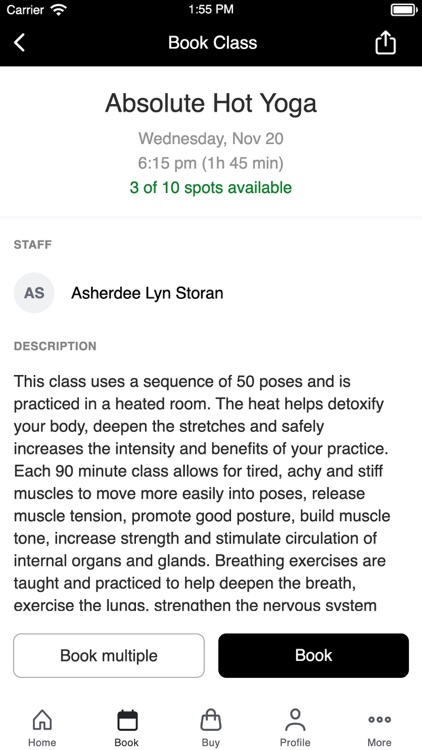 Carrier 1:55 PM

Book Class

Absolute Hot Yoga

Wednesday, Nov 20
6:15 pm (1h 45 min)
3 of 10 spots available

STAFF

AS Asherdee Lyn Storan

DESCRIPTION

This class uses a sequence of 50 poses and is practiced in a heated room. The heat helps detoxify your body, deepen the stretches and safely increases the intensity and benefits of your practice. Each 90 minute class allows for tired, achy and stiff muscles to move more easily into poses, release muscle tension, promote good posture, build muscle tone, increase strength and stimulate circulation of internal organs and glands. Breathing exercises are taught and practiced to help deepen the breath, exercise the lungs, strengthen the nervous system

Book multiple

Book

Home Book Buy Profile More